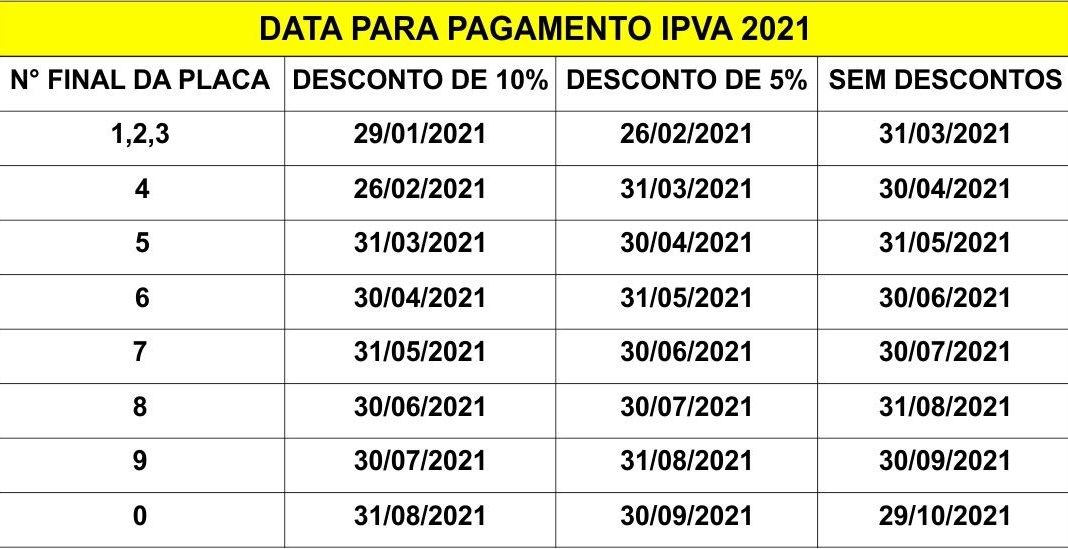 | DATA PARA PAGAMENTO IPVA 2021 | | | |
|---|---|---|---|
| N° FINAL DA PLACA | DESCONTO DE 10% | DESCONTO DE 5% | SEM DESCONTOS |
| 1,2,3 | 29/01/2021 | 26/02/2021 | 31/03/2021 |
| 4 | 26/02/2021 | 31/03/2021 | 30/04/2021 |
| 5 | 31/03/2021 | 30/04/2021 | 31/05/2021 |
| 6 | 30/04/2021 | 31/05/2021 | 30/06/2021 |
| 7 | 31/05/2021 | 30/06/2021 | 30/07/2021 |
| 8 | 30/06/2021 | 30/07/2021 | 31/08/2021 |
| 9 | 30/07/2021 | 31/08/2021 | 30/09/2021 |
| 0 | 31/08/2021 | 30/09/2021 | 29/10/2021 |